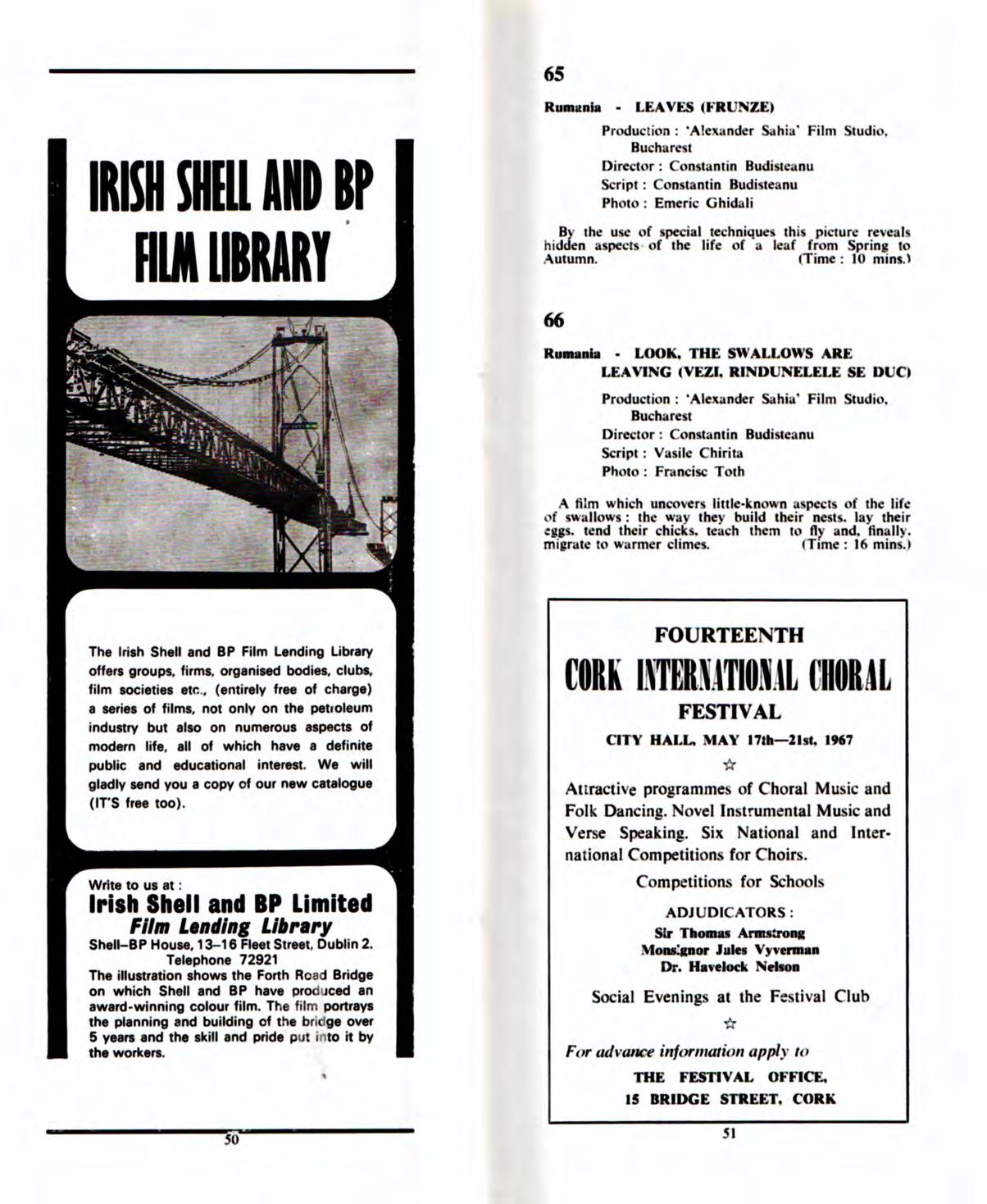 IRISH SHELL AND BP FILM LIBRARY

The Irish Shell and BP Film Lending Library offers groups, firms, organised bodies, clubs, film societies etc., (entirely free of charge) a series of films, not only on the petroleum industry but also on numerous aspects of modern life, all of which have a definite public and educational interest. We will gladly send you a copy of our new catalogue (IT'S free too).

Write to us at :
Irish Shell and BP Limited
Film Lending Library
Shell–BP House, 13–16 Fleet Street, Dublin 2.
Telephone 72921
The illustration shows the Forth Road Bridge on which Shell and BP have produced an award-winning colour film. The film portrays the planning and building of the bridge over 5 years and the skill and pride put into it by the workers.

50

65

Rumania - LEAVES (FRUNZE)
Production : 'Alexander Sahia' Film Studio, Bucharest
Director : Constantin Budisteanu
Script : Constantin Budisteanu
Photo : Emeric Ghidali

By the use of special techniques this picture reveals hidden aspects of the life of a leaf from Spring to Autumn. (Time : 10 mins.)

66

Rumania - LOOK, THE SWALLOWS ARE LEAVING (VEZI, RINDUNELELE SE DUC)
Production : 'Alexander Sahia' Film Studio, Bucharest
Director : Constantin Budisteanu
Script : Vasile Chirita
Photo : Francisc Toth

A film which uncovers little-known aspects of the life of swallows : the way they build their nests, lay their eggs, tend their chicks, teach them to fly and, finally, migrate to warmer climes. (Time : 16 mins.)

FOURTEENTH
CORK INTERNATIONAL CHORAL
FESTIVAL
CITY HALL, MAY 17th—21st, 1967
☆
Attractive programmes of Choral Music and Folk Dancing. Novel Instrumental Music and Verse Speaking. Six National and International Competitions for Choirs.
Competitions for Schools
ADJUDICATORS :
Sir Thomas Armstrong
Monsignor Jules Vyverman
Dr. Havelock Nelson
Social Evenings at the Festival Club
☆
For advance information apply to
THE FESTIVAL OFFICE,
15 BRIDGE STREET, CORK

51